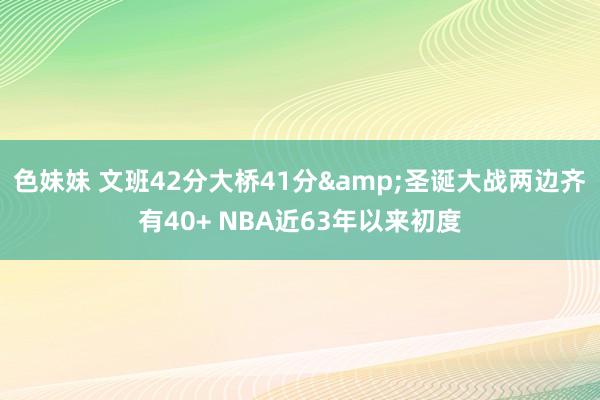 色妹妹 文班42分大桥41分&amp;圣诞大战两边齐有40+ NBA近63年以来初度